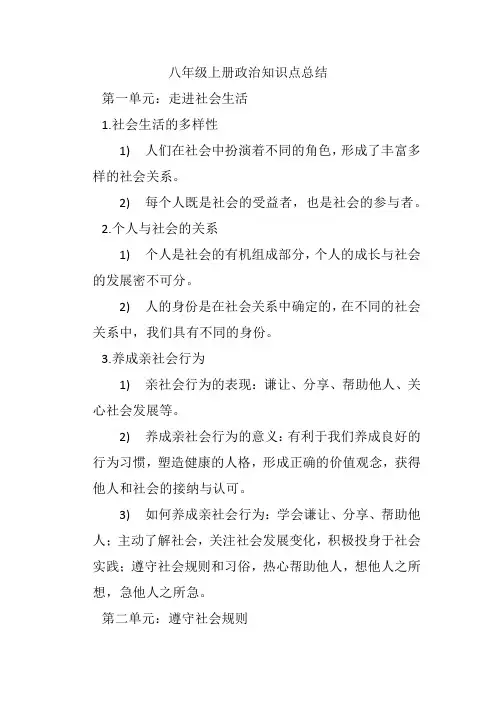 八年级上册政治知识点总结

第一单元：走进社会生活

1.社会生活的多样性

1) 人们在社会中扮演着不同的角色，形成了丰富多样的社会关系。

2) 每个人既是社会的受益者，也是社会的参与者。

2.个人与社会的关系

1) 个人是社会的有机组成部分，个人的成长与社会的发展密不可分。

2) 人的身份是在社会关系中确定的，在不同的社会关系中，我们具有不同的身份。

3.养成亲社会行为

1) 亲社会行为的表现：谦让、分享、帮助他人、关心社会发展等。

2) 养成亲社会行为的意义：有利于我们养成良好的行为习惯，塑造健康的人格，形成正确的价值观念，获得他人和社会的接纳与认可。

3) 如何养成亲社会行为：学会谦让、分享、帮助他人；主动了解社会，关注社会发展变化，积极投身于社会实践；遵守社会规则和习俗，热心帮助他人，想他人之所想，急他人之所急。

第二单元：遵守社会规则